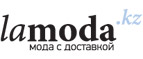 lamoda.kz
мода с доставкой